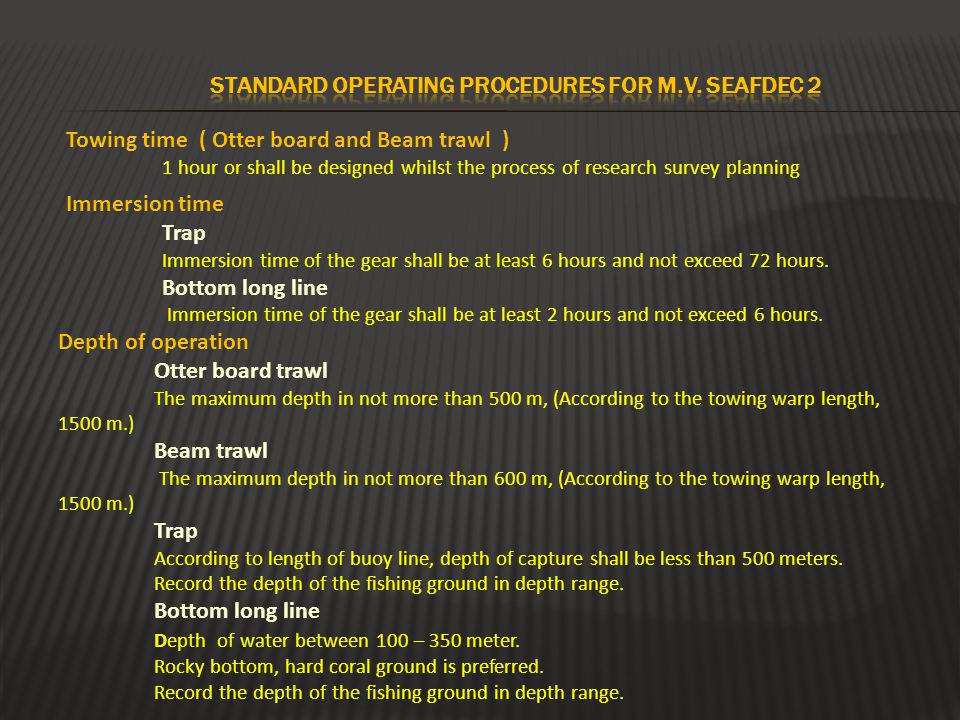 STANDARD OPERATING PROCEDURES FOR M.V. SEAFDEC 2

Towing time ( Otter board and Beam trawl )

1 hour or shall be designed whilst the process of research survey planning

Immersion time

Trap

Immersion time of the gear shall be at least 6 hours and not exceed 72 hours.

Bottom long line

Immersion time of the gear shall be at least 2 hours and not exceed 6 hours.

Depth of operation

Otter board trawl

The maximum depth in not more than 500 m, (According to the towing warp length, 1500 m.)

Beam trawl

The maximum depth in not more than 600 m, (According to the towing warp length, 1500 m.)

Trap

According to length of buoy line, depth of capture shall be less than 500 meters. Record the depth of the fishing ground in depth range.

Bottom long line

Depth of water between 100 – 350 meter.
Rocky bottom, hard coral ground is preferred.
Record the depth of the fishing ground in depth range.